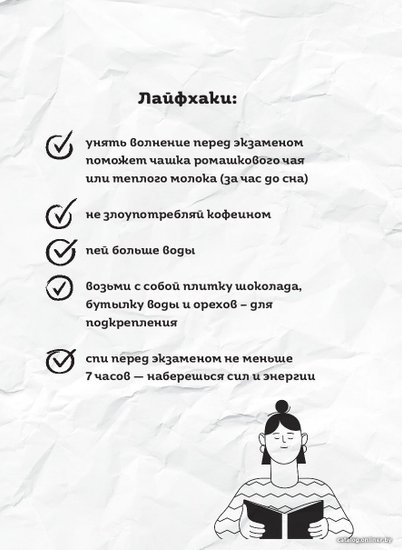 Лайфхаки:

унять волнение перед экзаменом поможет чашка ромашкового чая или теплого молока (за час до сна)

не злоупотребляй кофеином

пей больше воды

возьми с собой плитку шоколада, бутылку воды и орехов – для подкрепления

спи перед экзаменом не меньше 7 часов — наберешься сил и энергии

catalog.onliner.by